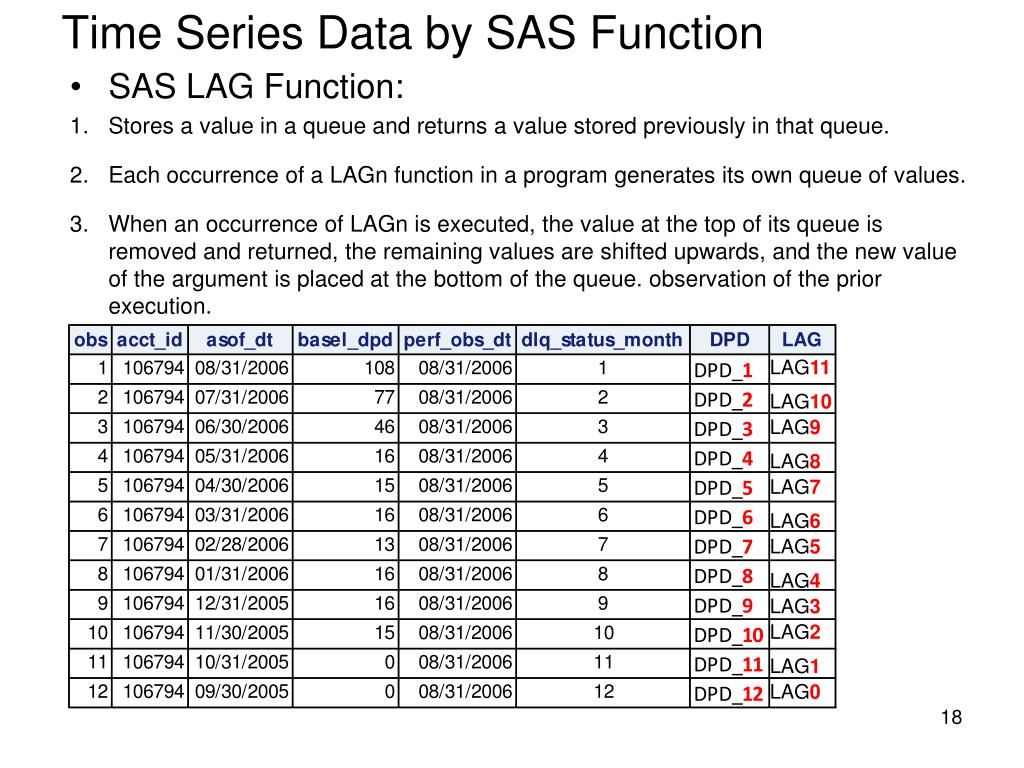 Time Series Data by SAS Function

• SAS LAG Function:

1. Stores a value in a queue and returns a value stored previously in that queue.

2. Each occurrence of a LAGn function in a program generates its own queue of values.

3. When an occurrence of LAGn is executed, the value at the top of its queue is removed and returned, the remaining values are shifted upwards, and the new value of the argument is placed at the bottom of the queue. observation of the prior execution.

| obs | acct_id | asof_dt | basel_dpd | perf_obs_dt | dlq_status_month | DPD | LAG |
|---|---|---|---|---|---|---|---|
| 1 | 106794 | 08/31/2006 | 108 | 08/31/2006 | 1 | DPD_1 | LAG11 |
| 2 | 106794 | 07/31/2006 | 77 | 08/31/2006 | 2 | DPD_2 | LAG10 |
| 3 | 106794 | 06/30/2006 | 46 | 08/31/2006 | 3 | DPD_3 | LAG9 |
| 4 | 106794 | 05/31/2006 | 16 | 08/31/2006 | 4 | DPD_4 | LAG8 |
| 5 | 106794 | 04/30/2006 | 15 | 08/31/2006 | 5 | DPD_5 | LAG7 |
| 6 | 106794 | 03/31/2006 | 16 | 08/31/2006 | 6 | DPD_6 | LAG6 |
| 7 | 106794 | 02/28/2006 | 13 | 08/31/2006 | 7 | DPD_7 | LAG5 |
| 8 | 106794 | 01/31/2006 | 16 | 08/31/2006 | 8 | DPD_8 | LAG4 |
| 9 | 106794 | 12/31/2005 | 16 | 08/31/2006 | 9 | DPD_9 | LAG3 |
| 10 | 106794 | 11/30/2005 | 15 | 08/31/2006 | 10 | DPD_10 | LAG2 |
| 11 | 106794 | 10/31/2005 | 0 | 08/31/2006 | 11 | DPD_11 | LAG1 |
| 12 | 106794 | 09/30/2005 | 0 | 08/31/2006 | 12 | DPD_12 | LAG0 |

18